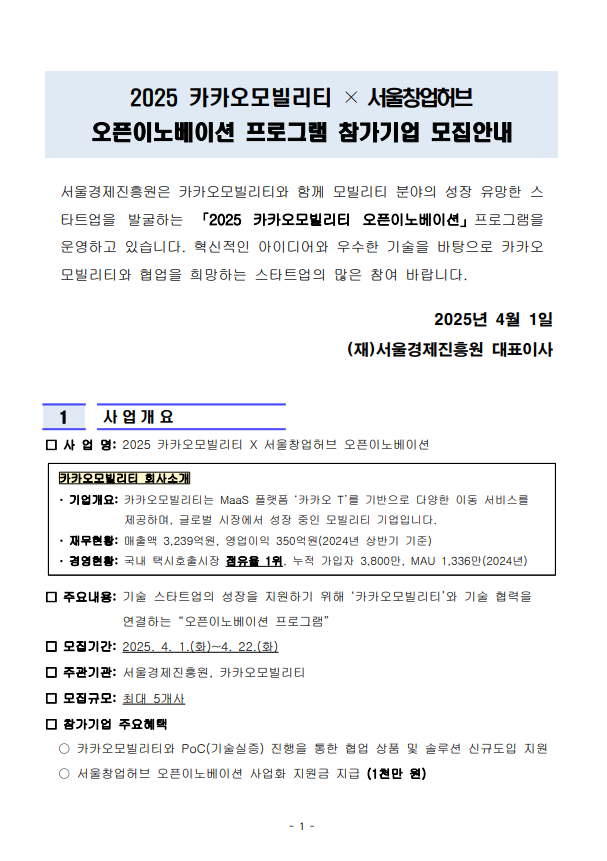 2025 카카오모빌리티 × 서울창업허브
오픈이노베이션 프로그램 참가기업 모집안내

서울경제진흥원은 카카오모빌리티와 함께 모빌리티 분야의 성장 유망한 스타트업을 발굴하는 「2025 카카오모빌리티 오픈이노베이션」 프로그램을 운영하고 있습니다. 혁신적인 아이디어와 우수한 기술을 바탕으로 카카오모빌리티와 협업을 희망하는 스타트업의 많은 참여 바랍니다.

2025년 4월 1일
(재)서울경제진흥원 대표이사

1 사업개요

☐ 사 업 명: 2025 카카오모빌리티 X 서울창업허브 오픈이노베이션

카카오모빌리티 회사소개
· 기업개요: 카카오모빌리티는 MaaS 플랫폼 '카카오 T'를 기반으로 다양한 이동 서비스를 제공하며, 글로벌 시장에서 성장 중인 모빌리티 기업입니다.
· 재무현황: 매출액 3,239억원, 영업이익 350억원(2024년 상반기 기준)
· 경영현황: 국내 택시호출시장 점유율 1위, 누적 가입자 3,800만, MAU 1,336만(2024년)

☐ 주요내용: 기술 스타트업의 성장을 지원하기 위해 '카카오모빌리티'와 기술 협력을 연결하는 "오픈이노베이션 프로그램"

☐ 모집기간: 2025. 4. 1.(화)~4. 22.(화)

☐ 주관기관: 서울경제진흥원, 카카오모빌리티

☐ 모집규모: 최대 5개사

☐ 참가기업 주요혜택
○ 카카오모빌리티와 PoC(기술실증) 진행을 통한 협업 상품 및 솔루션 신규도입 지원
○ 서울창업허브 오픈이노베이션 사업화 지원금 지급 (1천만 원)

- 1 -